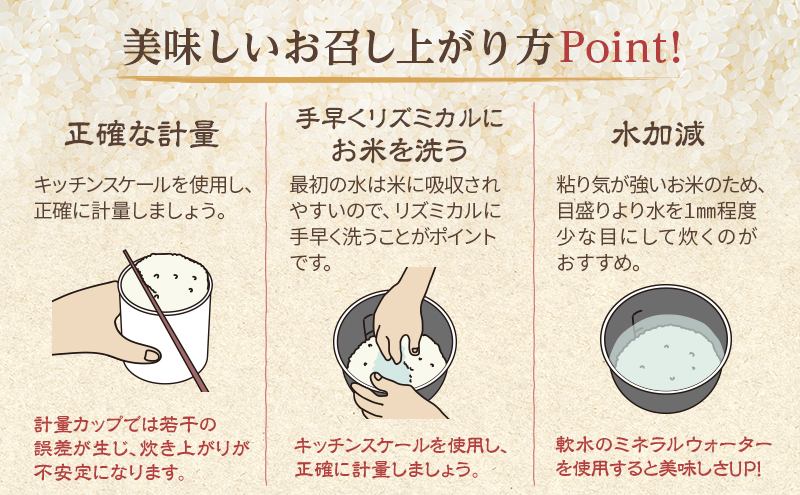 美味しいお召し上がり方Point!

正確な計量

キッチンスケールを使用し、正確に計量しましょう。

計量カップでは若干の誤差が生じ、炊き上がりが不安定になります。

手早くリズミカルにお米を洗う

最初の水は米に吸収されやすいので、リズミカルに手早く洗うことがポイントです。

キッチンスケールを使用し、正確に計量しましょう。

水加減

粘り気が強いお米のため、目盛りより水を1㎜程度少な目にして炊くのがおすすめ。

軟水のミネラルウォーターを使用すると美味しさUP!